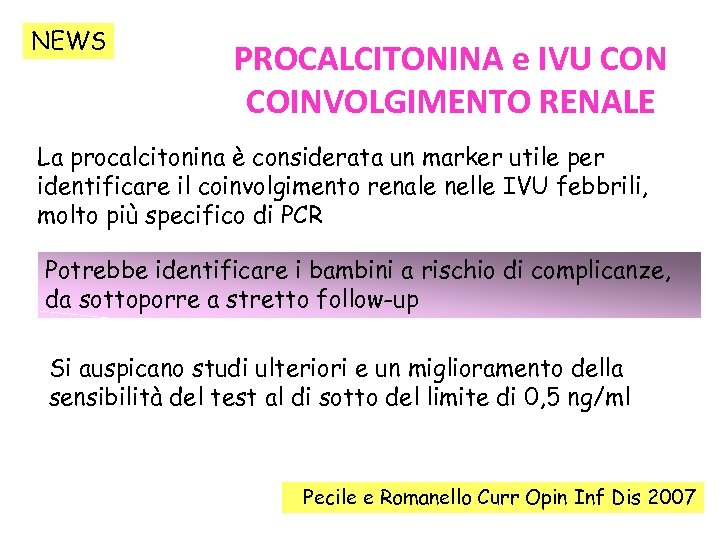 NEWS

PROCALCITONINA e IVU CON COINVOLGIMENTO RENALE

La procalcitonina è considerata un marker utile per identificare il coinvolgimento renale nelle IVU febbrili, molto più specifico di PCR

Potrebbe identificare i bambini a rischio di complicanze, da sottoporre a stretto follow-up

Si auspicano studi ulteriori e un miglioramento della sensibilità del test al di sotto del limite di 0,5 ng/ml

Pecile e Romanello Curr Opin Inf Dis 2007